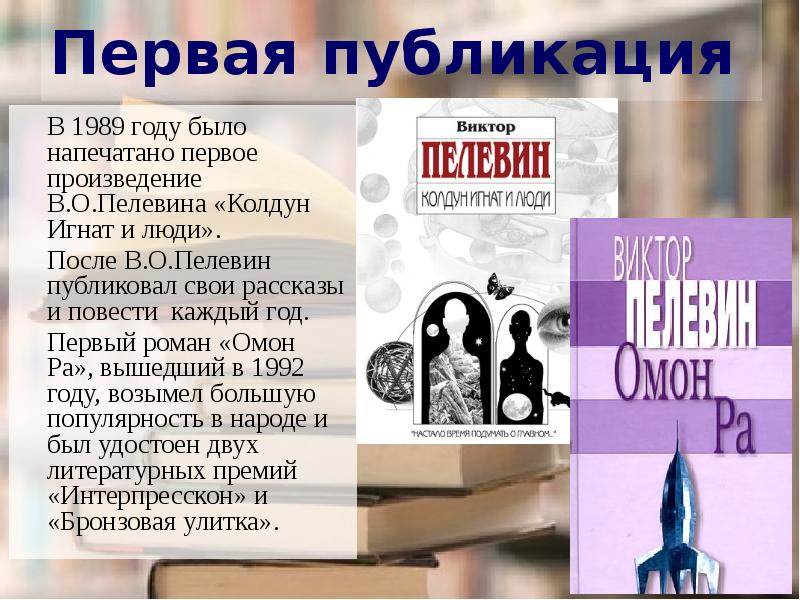 Первая публикация

В 1989 году было напечатано первое произведение В.О.Пелевина «Колдун Игнат и люди».

После В.О.Пелевин публиковал свои рассказы и повести каждый год.

Первый роман «Омон Ра», вышедший в 1992 году, возымел большую популярность в народе и был удостоен двух литературных премий «Интерпресскон» и «Бронзовая улитка».

Виктор
ПЕЛЕВИН
КОЛДУН ИГНАТ И ЛЮДИ
"НАСТАЛО ВРЕМЯ ПОДУМАТЬ О ГЛАВНОМ..."

ВИКТОР
ПЕЛЕВИН
Омон Ра